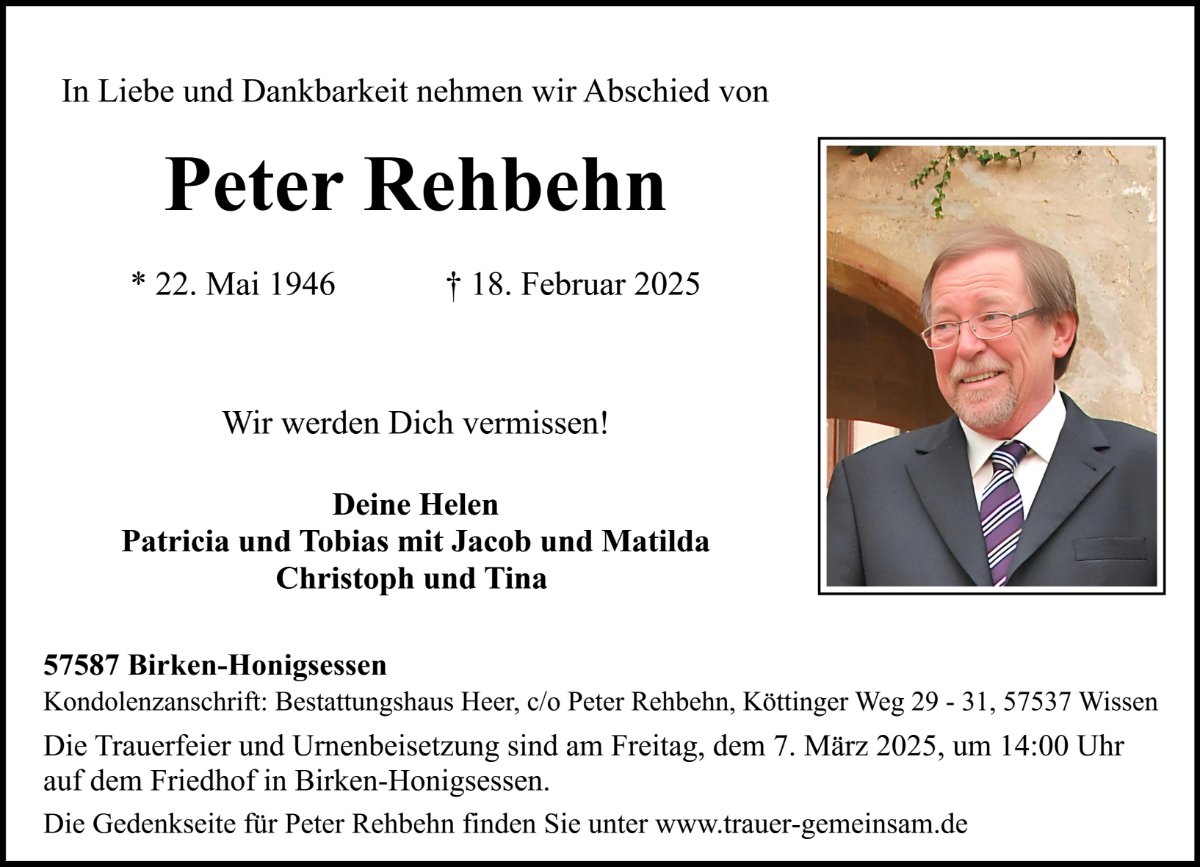 In Liebe und Dankbarkeit nehmen wir Abschied von

Peter Rehbehn

* 22. Mai 1946 † 18. Februar 2025

Wir werden Dich vermissen!

Deine Helen
Patricia und Tobias mit Jacob und Matilda
Christoph und Tina

57587 Birken-Honigsessen
Kondolenzanschrift: Bestattungshaus Heer, c/o Peter Rehbehn, Köttinger Weg 29 - 31, 57537 Wissen

Die Trauerfeier und Urnenbeisetzung sind am Freitag, dem 7. März 2025, um 14:00 Uhr auf dem Friedhof in Birken-Honigsessen.

Die Gedenkseite für Peter Rehbehn finden Sie unter www.trauer-gemeinsam.de